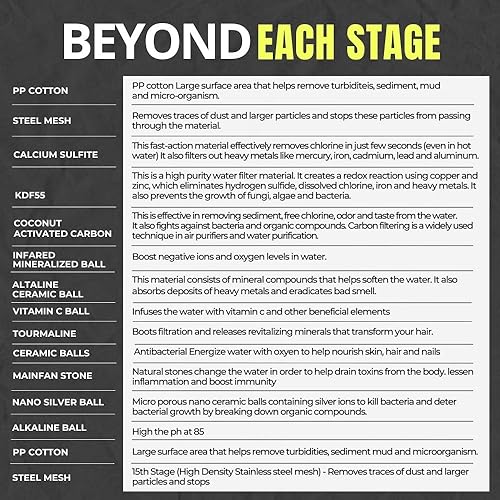 BEYOND EACH STAGE

| | |
|---|---|
| PP COTTON | PP cotton Large surface area that helps remove turbiditeis, sediment, mud and micro-organism. |
| STEEL MESH | Removes traces of dust and larger particles and stops these particles from passing through the material. |
| CALCIUM SULFITE | This fast-action material effectively removes chlorine in just few seconds (even in hot water) It also filters out heavy metals like mercury, iron, cadmium, lead and aluminum. |
| KDF55 | This is a high purity water filter material. It creates a redox reaction using copper and zinc, which eliminates hydrogen sulfide, dissolved chlorine, iron and heavy metals. It also prevents the growth of fungi, algae and bacteria. |
| COCONUT ACTIVATED CARBON | This is effective in removing sediment, free chlorine, odor and taste from the water. It also fights against bacteria and organic compounds. Carbon filtering is a widely used technique in air purifiers and water purification. |
| INFARED MINERALIZED BALL | Boost negative ions and oxygen levels in water. |
| ALTALINE CERAMIC BALL | This material consists of mineral compounds that helps soften the water. It also absorbs deposits of heavy metals and eradicates bad smell. |
| VITAMIN C BALL | Infuses the water with vitamin c and other beneficial elements |
| TOURMALINE | Boots filtration and releases revitalizing minerals that transform your hair. |
| CERAMIC BALLS | Antibacterial Energize water with oxyen to help nourish skin, hair and nails |
| MAINFAN STONE | Natural stones change the water in order to help drain toxins from the body. lessen inflammation and boost immunity |
| NANO SILVER BALL | Micro porous nano ceramic balls containing silver ions to kill bacteria and deter bacterial growth by breaking down organic compounds. |
| ALKALINE BALL | High the ph at 85 |
| PP COTTON | Large surface area that helps remove turbidities, sediment mud and microorganism. |
| STEEL MESH | 15th Stage (High Density Stainless steel mesh) - Removes traces of dust and larger particles and stops |